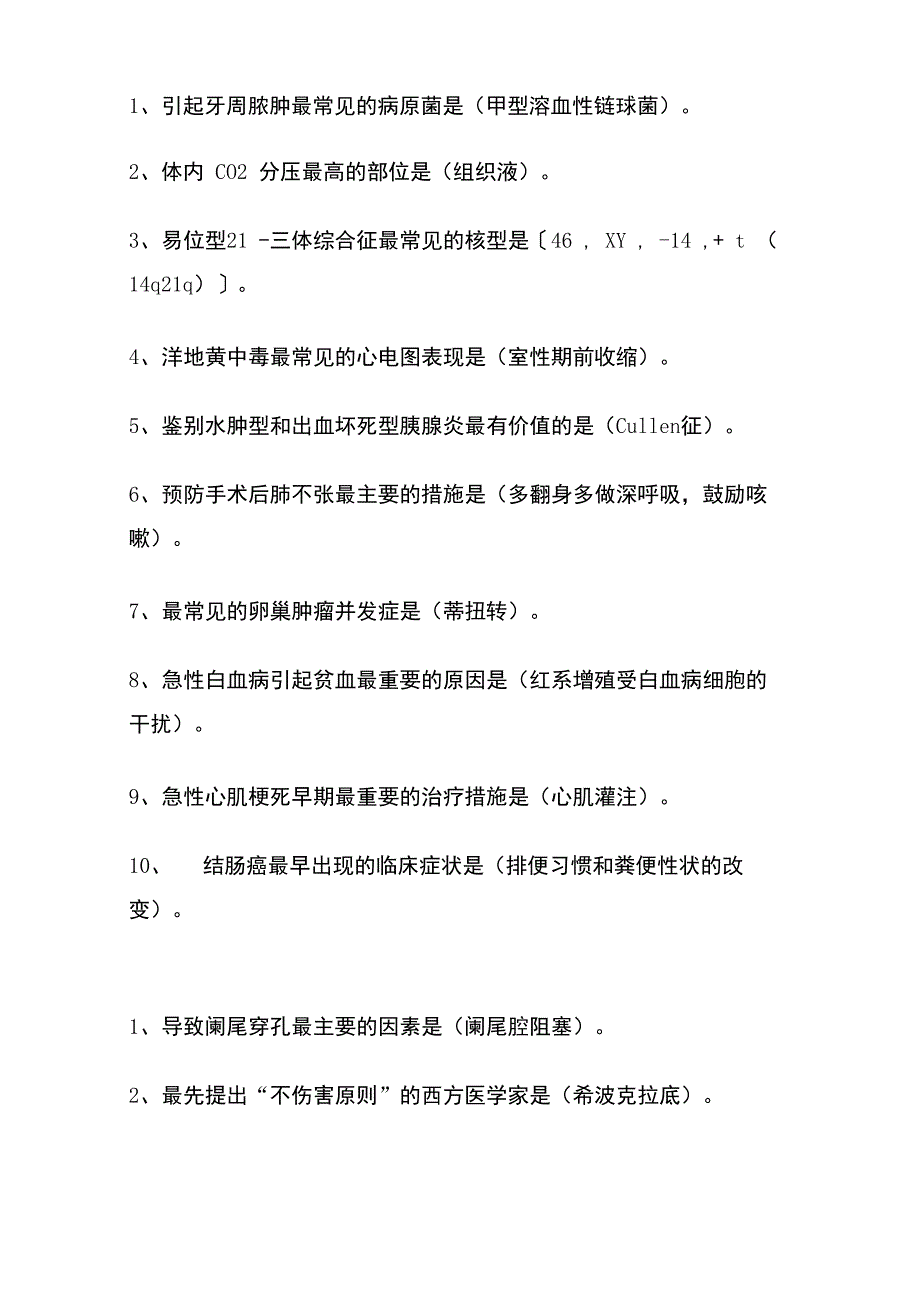 1、引起牙周脓肿最常见的病原菌是（甲型溶血性链球菌）。

2、体内 CO2 分压最高的部位是（组织液）。

3、易位型21 -三体综合征最常见的核型是〔46 , XY , -14 ,+ t （14q21q）〕。

4、洋地黄中毒最常见的心电图表现是（室性期前收缩）。

5、鉴别水肿型和出血坏死型胰腺炎最有价值的是（Cullen征）。

6、预防手术后肺不张最主要的措施是（多翻身多做深呼吸，鼓励咳嗽）。

7、最常见的卵巢肿瘤并发症是（蒂扭转）。

8、急性白血病引起贫血最重要的原因是（红系增殖受白血病细胞的干扰）。

9、急性心肌梗死早期最重要的治疗措施是（心肌灌注）。

10、 结肠癌最早出现的临床症状是（排便习惯和粪便性状的改变）。

1、导致阑尾穿孔最主要的因素是（阑尾腔阻塞）。

2、最先提出“不伤害原则”的西方医学家是（希波克拉底）。